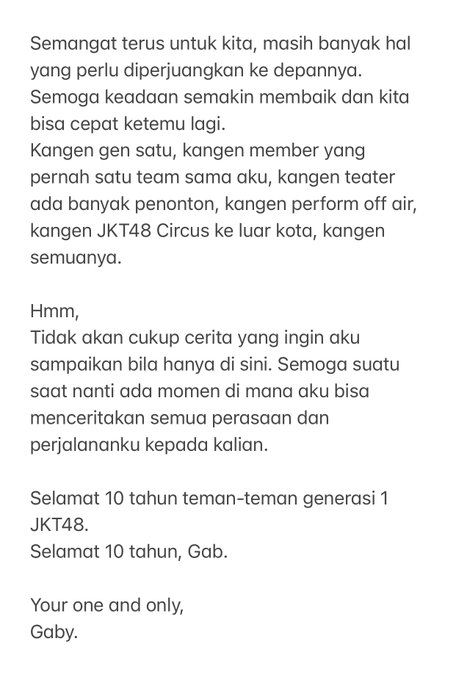 Semangat terus untuk kita, masih banyak hal yang perlu diperjuangkan ke depannya.
Semoga keadaan semakin membaik dan kita bisa cepat ketemu lagi.
Kangen gen satu, kangen member yang pernah satu team sama aku, kangen teater ada banyak penonton, kangen perform off air, kangen JKT48 Circus ke luar kota, kangen semuanya.

Hmm,
Tidak akan cukup cerita yang ingin aku sampaikan bila hanya di sini. Semoga suatu saat nanti ada momen di mana aku bisa menceritakan semua perasaan dan perjalananku kepada kalian.

Selamat 10 tahun teman-teman generasi 1 JKT48.
Selamat 10 tahun, Gab.

Your one and only,
Gaby.